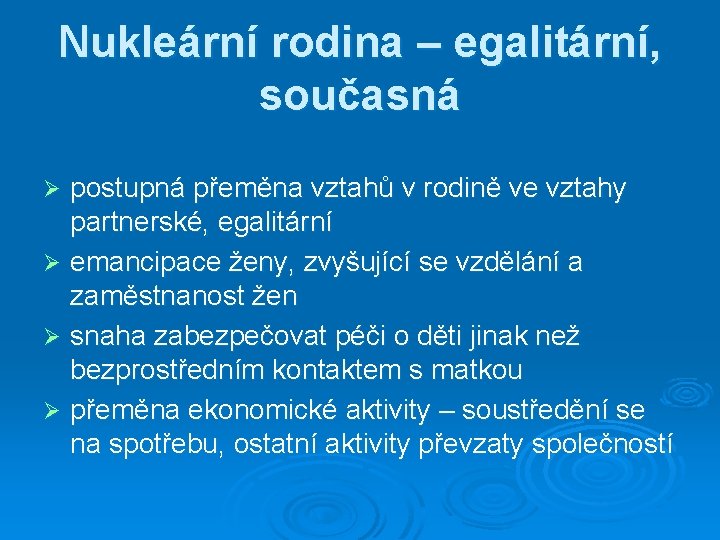 Nukleární rodina – egalitární, současná

➢ postupná přeměna vztahů v rodině ve vztahy partnerské, egalitární
➢ emancipace ženy, zvyšující se vzdělání a zaměstnanost žen
➢ snaha zabezpečovat péči o děti jinak než bezprostředním kontaktem s matkou
➢ přeměna ekonomické aktivity – soustředění se na spotřebu, ostatní aktivity převzaty společností